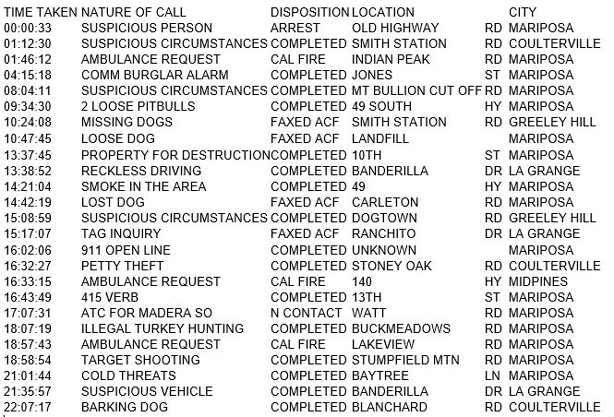 | TIME TAKEN | NATURE OF CALL | DISPOSITION | LOCATION | | CITY |
|---|---|---|---|---|---|
| 00:00:33 | SUSPICIOUS PERSON | ARREST | OLD HIGHWAY | RD | MARIPOSA |
| 01:12:30 | SUSPICIOUS CIRCUMSTANCES | COMPLETED | SMITH STATION | RD | COULTERVILLE |
| 01:46:12 | AMBULANCE REQUEST | CAL FIRE | INDIAN PEAK | RD | MARIPOSA |
| 04:15:18 | COMM BURGLAR ALARM | COMPLETED | JONES | ST | MARIPOSA |
| 08:04:11 | SUSPICIOUS CIRCUMSTANCES | COMPLETED | MT BULLION CUT OFF | RD | MARIPOSA |
| 09:34:30 | 2 LOOSE PITBULLS | COMPLETED | 49 SOUTH | HY | MARIPOSA |
| 10:24:08 | MISSING DOGS | FAXED ACF | SMITH STATION | RD | GREELEY HILL |
| 10:47:45 | LOOSE DOG | FAXED ACF | LANDFILL | | MARIPOSA |
| 13:37:45 | PROPERTY FOR DESTRUCTION | COMPLETED | 10TH | ST | MARIPOSA |
| 13:38:52 | RECKLESS DRIVING | COMPLETED | BANDERILLA | DR | LA GRANGE |
| 14:21:04 | SMOKE IN THE AREA | COMPLETED | 49 | HY | MARIPOSA |
| 14:42:19 | LOST DOG | FAXED ACF | CARLETON | RD | MARIPOSA |
| 15:08:59 | SUSPICIOUS CIRCUMSTANCES | COMPLETED | DOGTOWN | RD | GREELEY HILL |
| 15:17:07 | TAG INQUIRY | FAXED ACF | RANCHITO | DR | LA GRANGE |
| 16:02:06 | 911 OPEN LINE | COMPLETED | UNKNOWN | | MARIPOSA |
| 16:32:27 | PETTY THEFT | COMPLETED | STONEY OAK | RD | COULTERVILLE |
| 16:33:15 | AMBULANCE REQUEST | CAL FIRE | 140 | HY | MIDPINES |
| 16:43:49 | 415 VERB | COMPLETED | 13TH | ST | MARIPOSA |
| 17:07:31 | ATC FOR MADERA SO | N CONTACT | WATT | RD | MARIPOSA |
| 18:07:19 | ILLEGAL TURKEY HUNTING | COMPLETED | BUCKMEADOWS | RD | MARIPOSA |
| 18:57:43 | AMBULANCE REQUEST | CAL FIRE | LAKEVIEW | RD | MARIPOSA |
| 18:58:54 | TARGET SHOOTING | COMPLETED | STUMPFIELD MTN | RD | MARIPOSA |
| 21:01:44 | COLD THREATS | COMPLETED | BAYTREE | LN | MARIPOSA |
| 21:35:57 | SUSPICIOUS VEHICLE | COMPLETED | BANDERILLA | DR | LA GRANGE |
| 22:07:17 | BARKING DOG | COMPLETED | BLANCHARD | RD | COULTERVILLE |